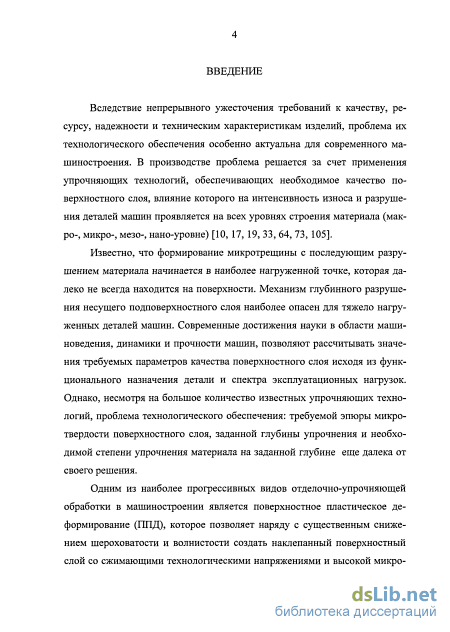 4

ВВЕДЕНИЕ

Вследствие непрерывного ужесточения требований к качеству, ресурсу, надежности и техническим характеристикам изделий, проблема их технологического обеспечения особенно актуальна для современного машиностроения. В производстве проблема решается за счет применения упрочняющих технологий, обеспечивающих необходимое качество поверхностного слоя, влияние которого на интенсивность износа и разрушения деталей машин проявляется на всех уровнях строения материала (макро-, микро-, мезо-, нано-уровне) [10, 17, 19, 33, 64, 73, 105].

Известно, что формирование микротрещины с последующим разрушением материала начинается в наиболее нагруженной точке, которая далеко не всегда находится на поверхности. Механизм глубинного разрушения несущего подповерхностного слоя наиболее опасен для тяжело нагруженных деталей машин. Современные достижения науки в области машиноведения, динамики и прочности машин, позволяют рассчитывать значения требуемых параметров качества поверхностного слоя исходя из функционального назначения детали и спектра эксплуатационных нагрузок. Однако, несмотря на большое количество известных упрочняющих технологий, проблема технологического обеспечения: требуемой эпюры микротвердости поверхностного слоя, заданной глубины упрочнения и необходимой степени упрочнения материала на заданной глубине еще далека от своего решения.

Одним из наиболее прогрессивных видов отделочно-упрочняющей обработки в машиностроении является поверхностное пластическое деформирование (ППД), которое позволяет наряду с существенным снижением шероховатости и волнистости создать наклепанный поверхностный слой со сжимающими технологическими напряжениями и высокой микро-

dsLib.net
библиотека диссертаций